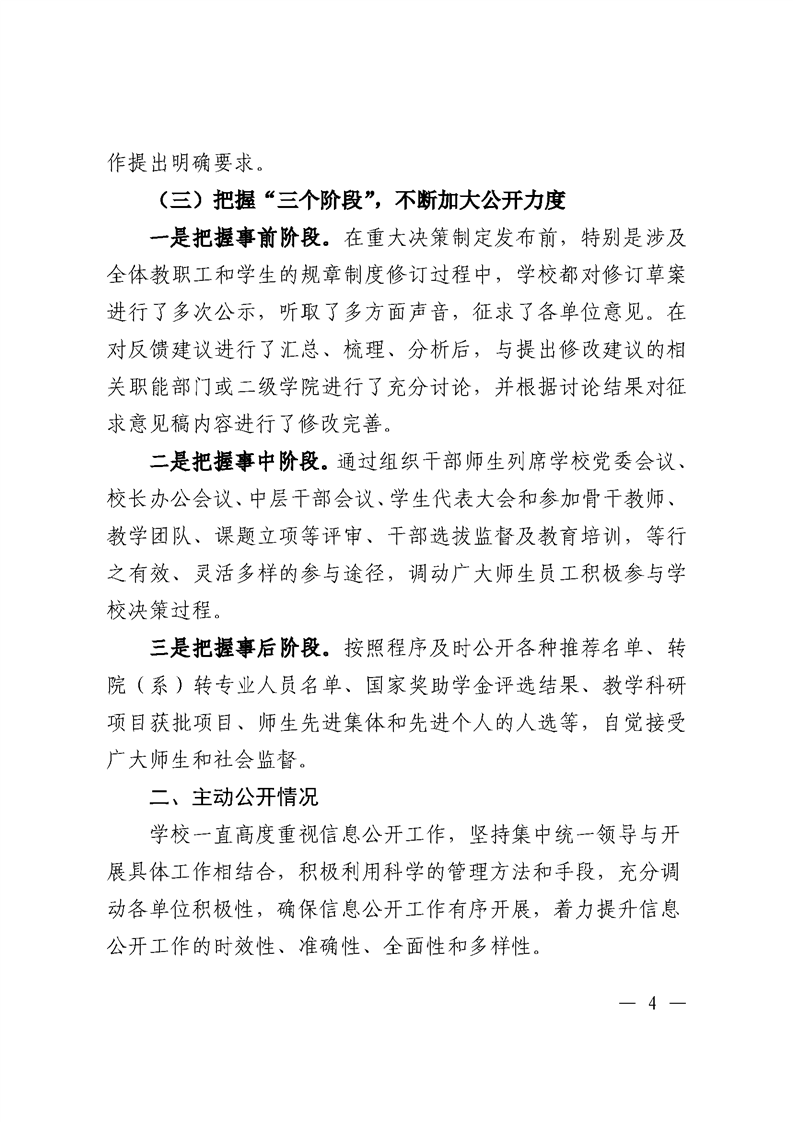 作提出明确要求。

（三）把握“三个阶段”，不断加大公开力度

一是把握事前阶段。在重大决策制定发布前，特别是涉及全体教职工和学生的规章制度修订过程中，学校都对修订草案进行了多次公示，听取了多方面声音，征求了各单位意见。在对反馈建议进行了汇总、梳理、分析后，与提出修改建议的相关职能部门或二级学院进行了充分讨论，并根据讨论结果对征求意见稿内容进行了修改完善。

二是把握事中阶段。通过组织干部师生列席学校党委会议、校长办公会议、中层干部会议、学生代表大会和参加骨干教师、教学团队、课题立项等评审、干部选拔监督及教育培训，等行之有效、灵活多样的参与途径，调动广大师生员工积极参与学校决策过程。

三是把握事后阶段。按照程序及时公开各种推荐名单、转院（系）转专业人员名单、国家奖助学金评选结果、教学科研项目获批项目、师生先进集体和先进个人的人选等，自觉接受广大师生和社会监督。

二、主动公开情况

学校一直高度重视信息公开工作，坚持集中统一领导与开展具体工作相结合，积极利用科学的管理方法和手段，充分调动各单位积极性，确保信息公开工作有序开展，着力提升信息公开工作的时效性、准确性、全面性和多样性。

— 4 —